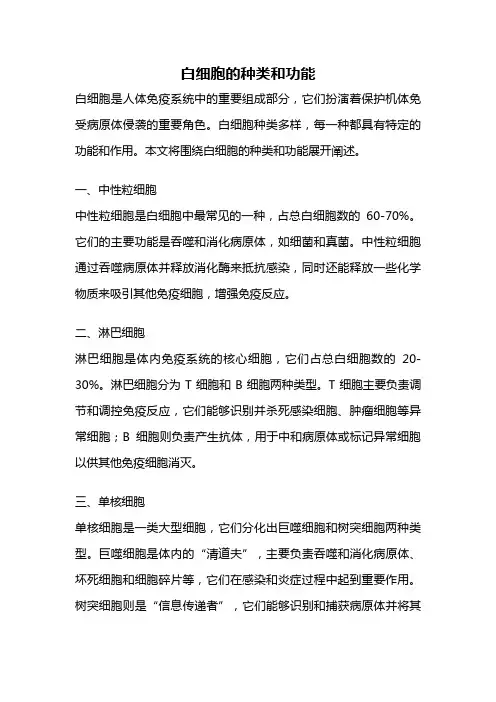 白细胞的种类和功能

白细胞是人体免疫系统中的重要组成部分，它们扮演着保护机体免受病原体侵袭的重要角色。白细胞种类多样，每一种都具有特定的功能和作用。本文将围绕白细胞的种类和功能展开阐述。

一、中性粒细胞

中性粒细胞是白细胞中最常见的一种，占总白细胞数的 60-70%。它们的主要功能是吞噬和消化病原体，如细菌和真菌。中性粒细胞通过吞噬病原体并释放消化酶来抵抗感染，同时还能释放一些化学物质来吸引其他免疫细胞，增强免疫反应。

二、淋巴细胞

淋巴细胞是体内免疫系统的核心细胞，它们占总白细胞数的 20-30%。淋巴细胞分为 T 细胞和 B 细胞两种类型。T 细胞主要负责调节和调控免疫反应，它们能够识别并杀死感染细胞、肿瘤细胞等异常细胞；B 细胞则负责产生抗体，用于中和病原体或标记异常细胞以供其他免疫细胞消灭。

三、单核细胞

单核细胞是一类大型细胞，它们分化出巨噬细胞和树突细胞两种类型。巨噬细胞是体内的“清道夫”，主要负责吞噬和消化病原体、坏死细胞和细胞碎片等，它们在感染和炎症过程中起到重要作用。树突细胞则是“信息传递者”，它们能够识别和捕获病原体并将其